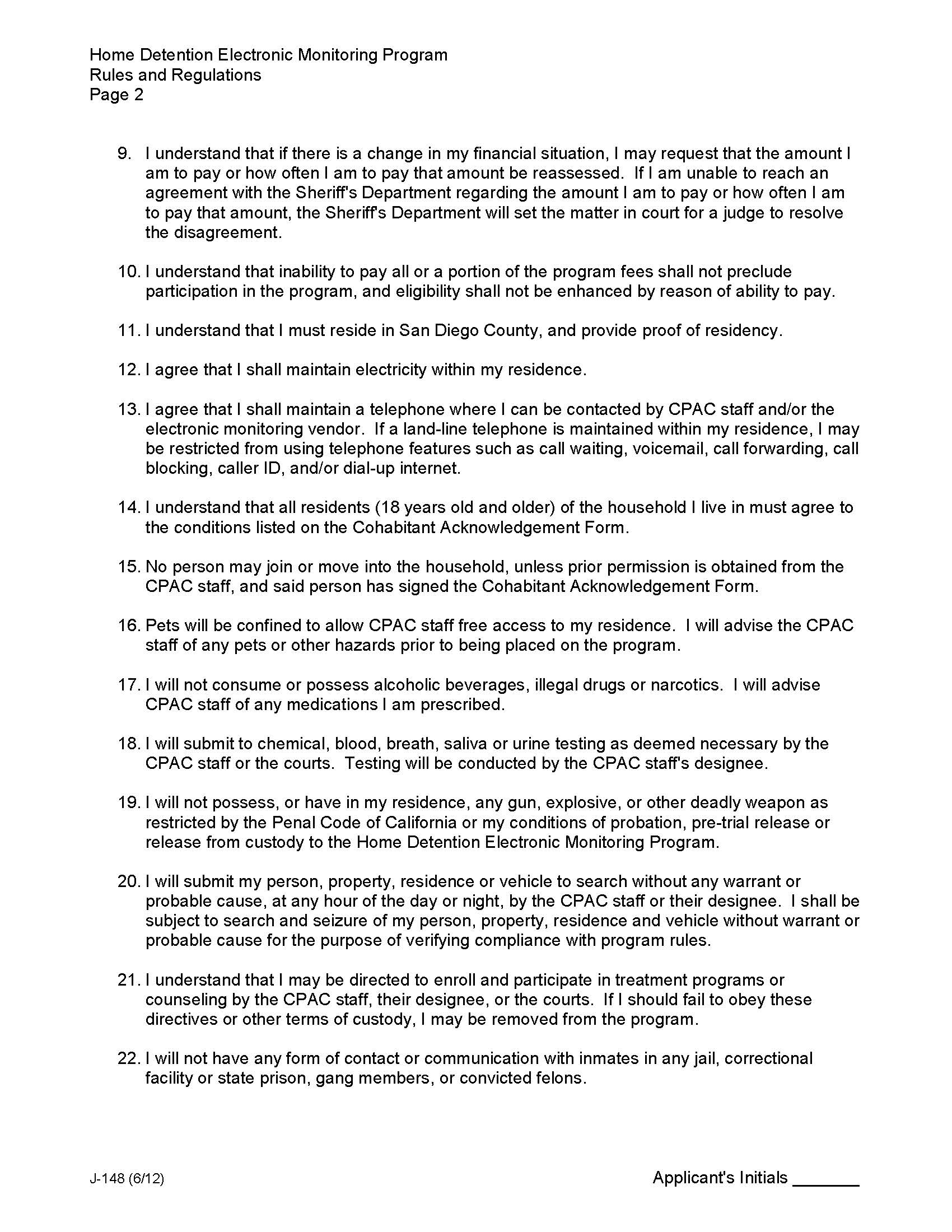 Home Detention Electronic Monitoring Program
Rules and Regulations
Page 2

9. I understand that if there is a change in my financial situation, I may request that the amount I am to pay or how often I am to pay that amount be reassessed. If I am unable to reach an agreement with the Sheriff's Department regarding the amount I am to pay or how often I am to pay that amount, the Sheriff's Department will set the matter in court for a judge to resolve the disagreement.

10. I understand that inability to pay all or a portion of the program fees shall not preclude participation in the program, and eligibility shall not be enhanced by reason of ability to pay.

11. I understand that I must reside in San Diego County, and provide proof of residency.

12. I agree that I shall maintain electricity within my residence.

13. I agree that I shall maintain a telephone where I can be contacted by CPAC staff and/or the electronic monitoring vendor. If a land-line telephone is maintained within my residence, I may be restricted from using telephone features such as call waiting, voicemail, call forwarding, call blocking, caller ID, and/or dial-up internet.

14. I understand that all residents (18 years old and older) of the household I live in must agree to the conditions listed on the Cohabitant Acknowledgement Form.

15. No person may join or move into the household, unless prior permission is obtained from the CPAC staff, and said person has signed the Cohabitant Acknowledgement Form.

16. Pets will be confined to allow CPAC staff free access to my residence. I will advise the CPAC staff of any pets or other hazards prior to being placed on the program.

17. I will not consume or possess alcoholic beverages, illegal drugs or narcotics. I will advise CPAC staff of any medications I am prescribed.

18. I will submit to chemical, blood, breath, saliva or urine testing as deemed necessary by the CPAC staff or the courts. Testing will be conducted by the CPAC staff's designee.

19. I will not possess, or have in my residence, any gun, explosive, or other deadly weapon as restricted by the Penal Code of California or my conditions of probation, pre-trial release or release from custody to the Home Detention Electronic Monitoring Program.

20. I will submit my person, property, residence or vehicle to search without any warrant or probable cause, at any hour of the day or night, by the CPAC staff or their designee. I shall be subject to search and seizure of my person, property, residence and vehicle without warrant or probable cause for the purpose of verifying compliance with program rules.

21. I understand that I may be directed to enroll and participate in treatment programs or counseling by the CPAC staff, their designee, or the courts. If I should fail to obey these directives or other terms of custody, I may be removed from the program.

22. I will not have any form of contact or communication with inmates in any jail, correctional facility or state prison, gang members, or convicted felons.

J-148 (6/12)

Applicant's Initials _______